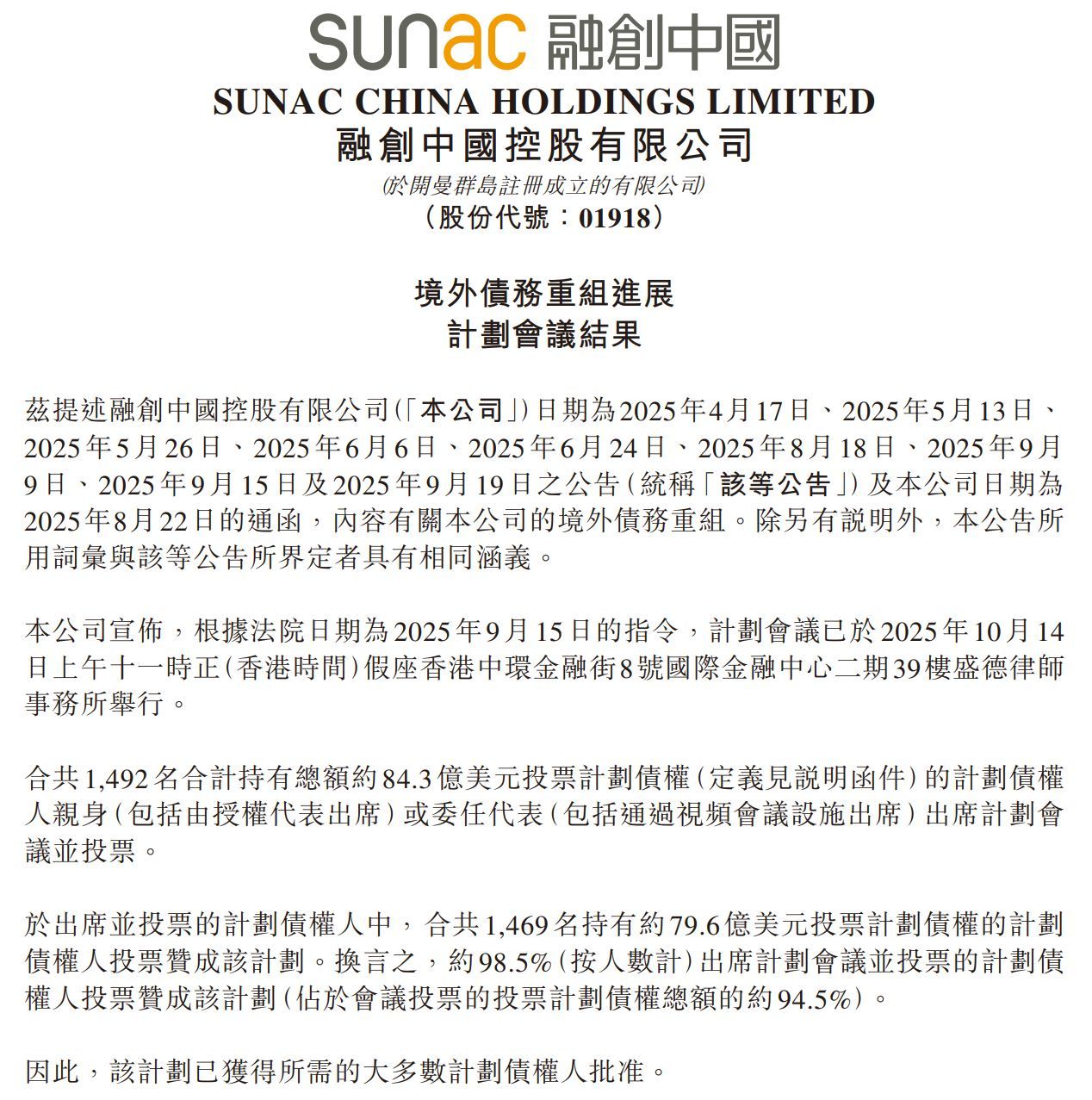 sunac 融創中國

SUNAC CHINA HOLDINGS LIMITED
融創中國控股有限公司
(於開曼群島註冊成立的有限公司)
(股份代號：01918)

境外債務重組進展
計劃會議結果

茲提述融創中國控股有限公司(「本公司」)日期為2025年4月17日、2025年5月13日、2025年5月26日、2025年6月6日、2025年6月24日、2025年8月18日、2025年9月9日、2025年9月15日及2025年9月19日之公告(統稱「該等公告」)及本公司日期為2025年8月22日的通函，內容有關本公司的境外債務重組。除另有說明外，本公告所用詞彙與該等公告所界定者具有相同涵義。

本公司宣佈，根據法院日期為2025年9月15日的指令，計劃會議已於2025年10月14日上午十一時正(香港時間)假座香港中環金融街8號國際金融中心二期39樓盛德律師事務所舉行。

合共1,492名合計持有總額約84.3億美元投票計劃債權(定義見說明函件)的計劃債權人親身(包括由授權代表出席)或委任代表(包括通過視頻會議設施出席)出席計劃會議並投票。

於出席並投票的計劃債權人中，合共1,469名持有約79.6億美元投票計劃債權的計劃債權人投票贊成該計劃。換言之，約98.5%(按人數計)出席計劃會議並投票的計劃債權人投票贊成該計劃(佔於會議投票的投票計劃債權總額的約94.5%)。

因此，該計劃已獲得所需的大多數計劃債權人批准。